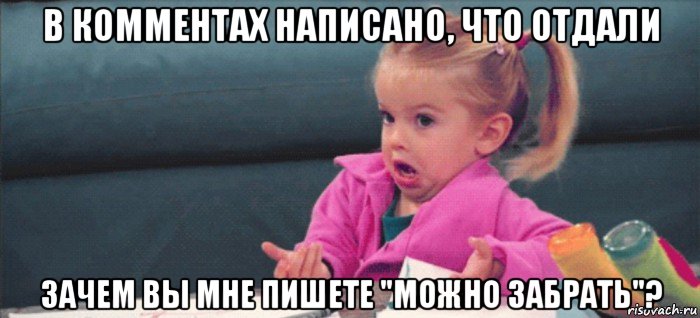 В КОММЕНТАХ НАПИСАНО, ЧТО ОТДАЛИ

ЗАЧЕМ ВЫ МНЕ ПИШЕТЕ "МОЖНО ЗАБРАТЬ"?

risovach.ru